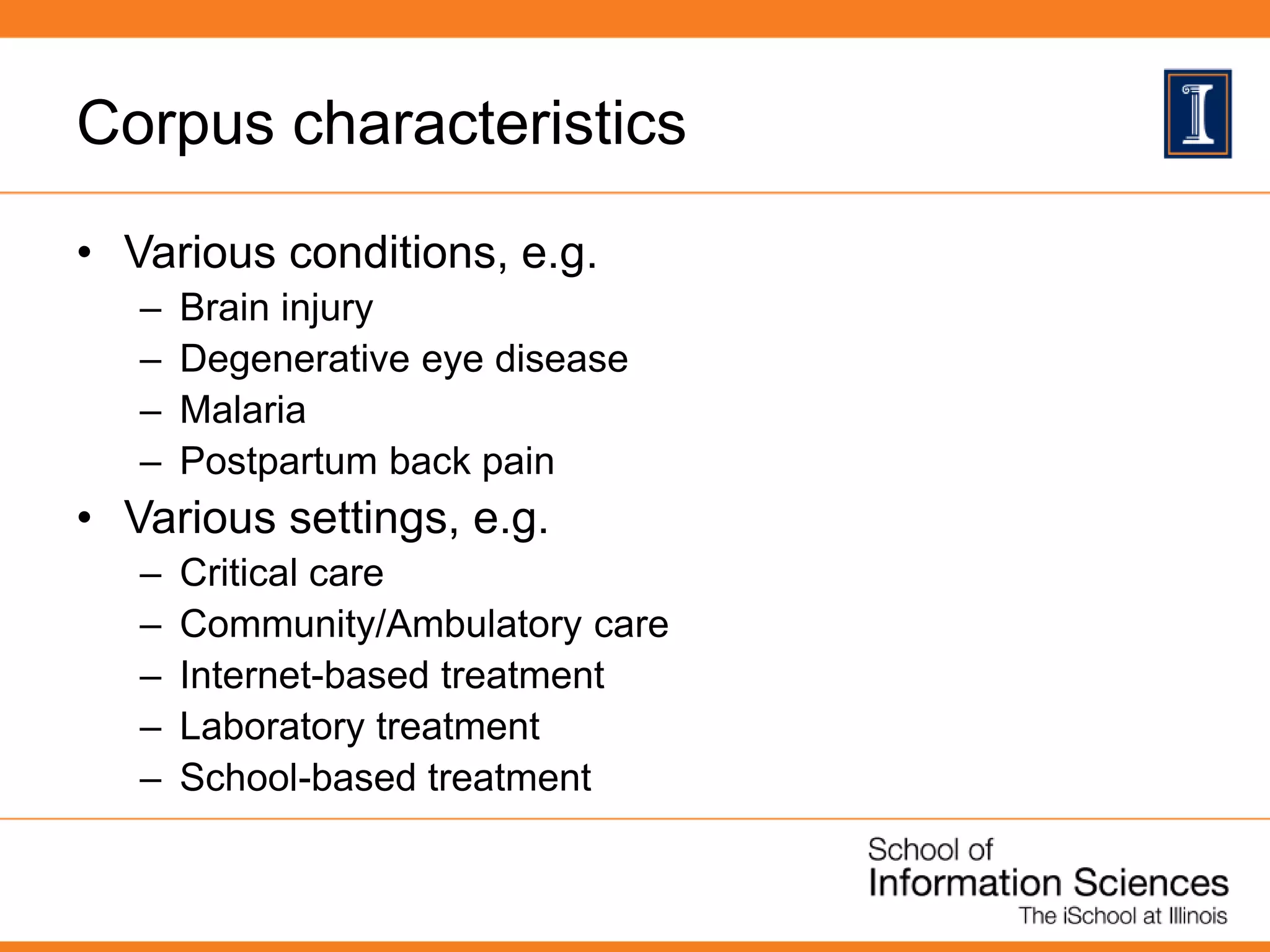 Corpus characteristics

I

• Various conditions, e.g.
  – Brain injury
  – Degenerative eye disease
  – Malaria
  – Postpartum back pain
• Various settings, e.g.
  – Critical care
  – Community/Ambulatory care
  – Internet-based treatment
  – Laboratory treatment
  – School-based treatment

School of
Information Sciences
The iSchool at Illinois